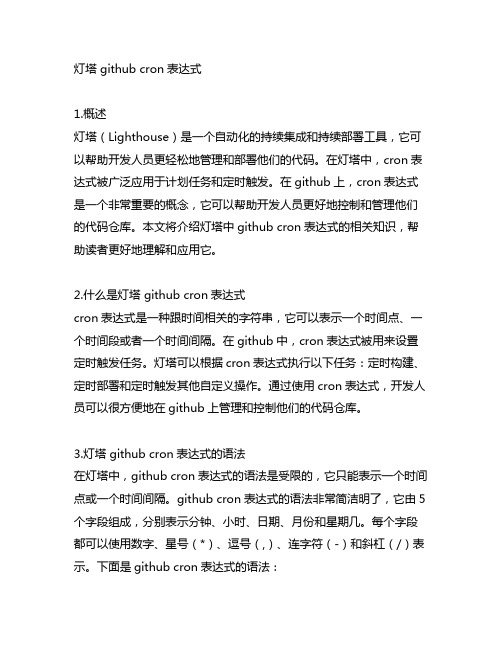 灯塔 github cron 表达式

1.概述
灯塔（Lighthouse）是一个自动化的持续集成和持续部署工具，它可以帮助开发人员更轻松地管理和部署他们的代码。在灯塔中，cron 表达式被广泛应用于计划任务和定时触发。在 github 上，cron 表达式是一个非常重要的概念，它可以帮助开发人员更好地控制和管理他们的代码仓库。本文将介绍灯塔中 github cron 表达式的相关知识，帮助读者更好地理解和应用它。

2.什么是灯塔 github cron 表达式
cron 表达式是一种跟时间相关的字符串，它可以表示一个时间点、一个时间段或者一个时间间隔。在 github 中，cron 表达式被用来设置定时触发任务。灯塔可以根据 cron 表达式执行以下任务：定时构建、定时部署和定时触发其他自定义操作。通过使用 cron 表达式，开发人员可以很方便地在 github 上管理和控制他们的代码仓库。

3.灯塔 github cron 表达式的语法
在灯塔中，github cron 表达式的语法是受限的，它只能表示一个时间点或一个时间间隔。github cron 表达式的语法非常简洁明了，它由 5 个字段组成，分别表示分钟、小时、日期、月份和星期几。每个字段都可以使用数字、星号（*）、逗号（,）、连字符（-）和斜杠（/）表示。下面是 github cron 表达式的语法：